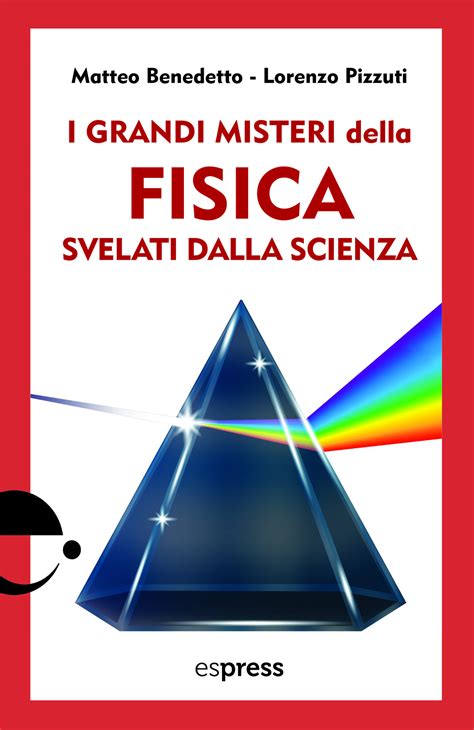 Matteo Benedetto - Lorenzo Pizzuti

I GRANDI MISTERI della
FISICA
SVELATI DALLA SCIENZA

espress